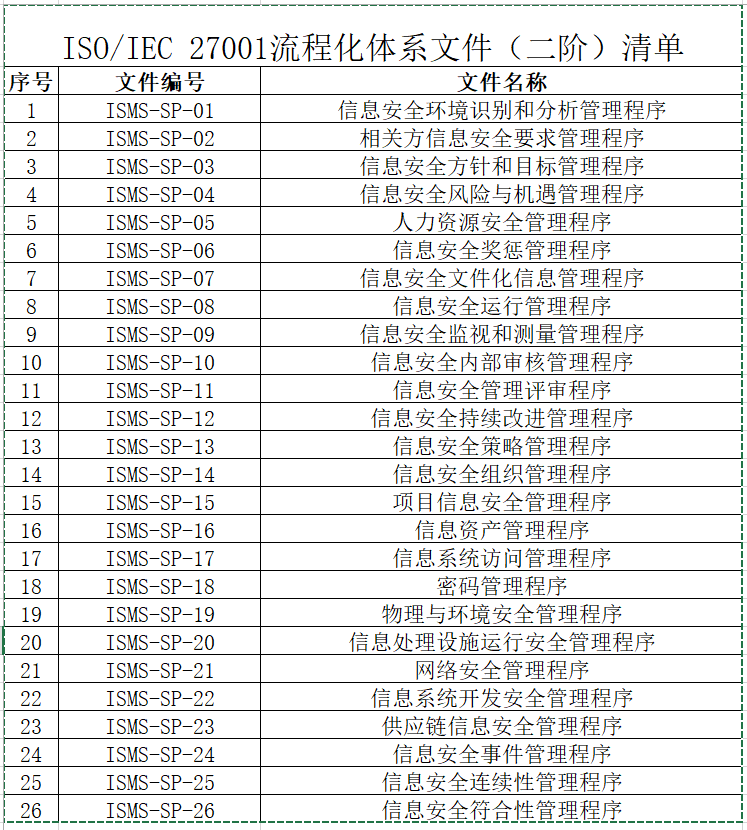 ISO/IEC 27001流程化体系文件（二阶）清单

| 序号 | 文件编号 | 文件名称 |
|---|---|---|
| 1 | ISMS-SP-01 | 信息安全环境识别和分析管理程序 |
| 2 | ISMS-SP-02 | 相关方信息安全要求管理程序 |
| 3 | ISMS-SP-03 | 信息安全方针和目标管理程序 |
| 4 | ISMS-SP-04 | 信息安全风险与机遇管理程序 |
| 5 | ISMS-SP-05 | 人力资源安全管理程序 |
| 6 | ISMS-SP-06 | 信息安全奖惩管理程序 |
| 7 | ISMS-SP-07 | 信息安全文件化信息管理程序 |
| 8 | ISMS-SP-08 | 信息安全运行管理程序 |
| 9 | ISMS-SP-09 | 信息安全监视和测量管理程序 |
| 10 | ISMS-SP-10 | 信息安全内部审核管理程序 |
| 11 | ISMS-SP-11 | 信息安全管理评审程序 |
| 12 | ISMS-SP-12 | 信息安全持续改进管理程序 |
| 13 | ISMS-SP-13 | 信息安全策略管理程序 |
| 14 | ISMS-SP-14 | 信息安全组织管理程序 |
| 15 | ISMS-SP-15 | 项目信息安全管理程序 |
| 16 | ISMS-SP-16 | 信息资产管理程序 |
| 17 | ISMS-SP-17 | 信息系统访问管理程序 |
| 18 | ISMS-SP-18 | 密码管理程序 |
| 19 | ISMS-SP-19 | 物理与环境安全管理程序 |
| 20 | ISMS-SP-20 | 信息处理设施运行安全管理程序 |
| 21 | ISMS-SP-21 | 网络安全管理程序 |
| 22 | ISMS-SP-22 | 信息系统开发安全管理程序 |
| 23 | ISMS-SP-23 | 供应链信息安全管理程序 |
| 24 | ISMS-SP-24 | 信息安全事件管理程序 |
| 25 | ISMS-SP-25 | 信息安全连续性管理程序 |
| 26 | ISMS-SP-26 | 信息安全符合性管理程序 |